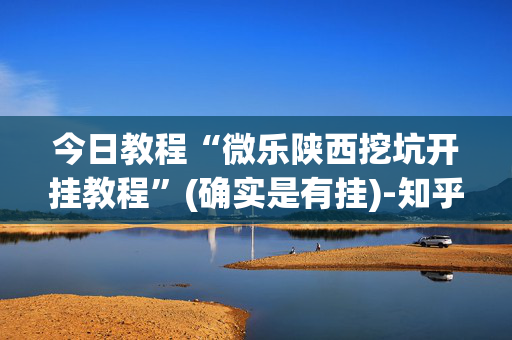 今日教程“微乐陕西挖坑开挂教程”(确实是有挂)-知乎